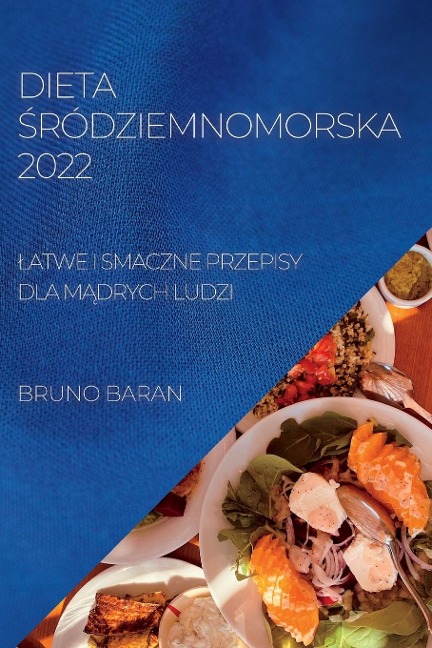 DIETA ŚRÓDZIEMNOMORSKA 2022

ŁATWE I SMACZNE PRZEPISY DLA MĄDRYCH LUDZI

BRUNO BARAN